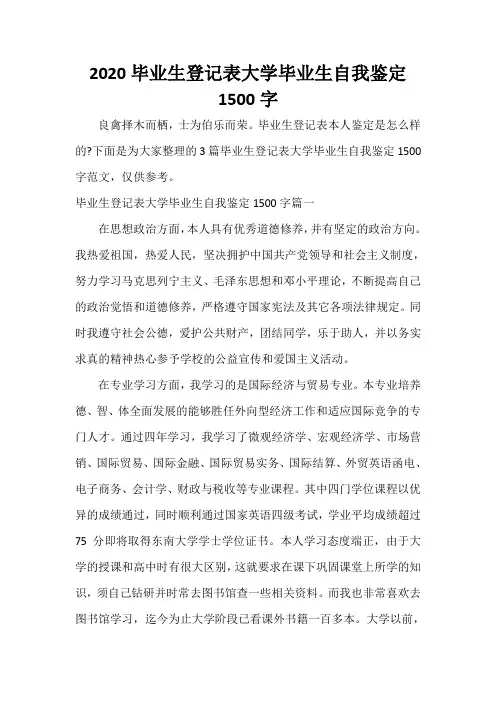 2020 毕业生登记表大学毕业生自我鉴定 1500 字

良禽择木而栖，士为伯乐而荣。毕业生登记表本人鉴定是怎么样的?下面是为大家整理的 3 篇毕业生登记表大学毕业生自我鉴定 1500 字范文，仅供参考。

毕业生登记表大学毕业生自我鉴定 1500 字篇一

在思想政治方面，本人具有优秀道德修养，并有坚定的政治方向。我热爱祖国，热爱人民，坚决拥护中国共产党领导和社会主义制度，努力学习马克思列宁主义、毛泽东思想和邓小平理论，不断提高自己的政治觉悟和道德修养，严格遵守国家宪法及其它各项法律规定。同时我遵守社会公德，爱护公共财产，团结同学，乐于助人，并以务实求真的精神热心参予学校的公益宣传和爱国主义活动。

在专业学习方面，我学习的是国际经济与贸易专业。本专业培养德、智、体全面发展的能够胜任外向型经济工作和适应国际竞争的专门人才。通过四年学习，我学习了微观经济学、宏观经济学、市场营销、国际贸易、国际金融、国际贸易实务、国际结算、外贸英语函电、电子商务、会计学、财政与税收等专业课程。其中四门学位课程以优异的成绩通过，同时顺利通过国家英语四级考试，学业平均成绩超过 75 分即将取得东南大学学士学位证书。本人学习态度端正，由于大学的授课和高中时有很大区别，这就要求在课下巩固课堂上所学的知识，须自己钻研并时常去图书馆查一些相关资料。而我也非常喜欢去图书馆学习，迄今为止大学阶段已看课外书籍一百多本。大学以前，